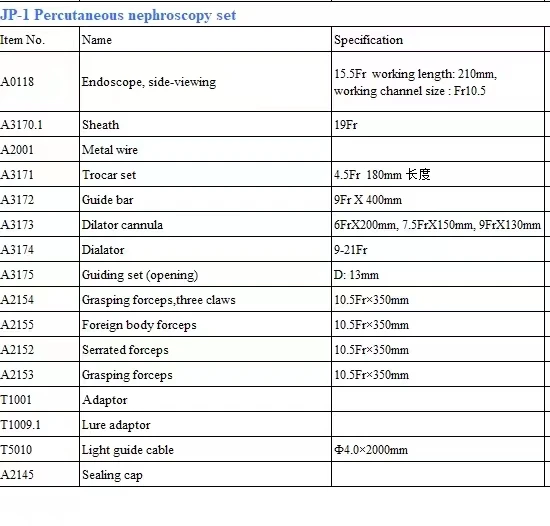 JP-1 Percutaneous nephroscopy set

| Item No. | Name | Specification |
|---|---|---|
| A0118 | Endoscope, side-viewing | 15.5Fr working length: 210mm, working channel size : Fr10.5 |
| A3170.1 | Sheath | 19Fr |
| A2001 | Metal wire | |
| A3171 | Trocar set | 4.5Fr 180mm 长度 |
| A3172 | Guide bar | 9Fr X 400mm |
| A3173 | Dilator cannula | 6FrX200mm, 7.5FrX150mm, 9FrX130mm |
| A3174 | Dialator | 9-21Fr |
| A3175 | Guiding set (opening) | D: 13mm |
| A2154 | Grasping forceps,three claws | 10.5Fr×350mm |
| A2155 | Foreign body forceps | 10.5Fr×350mm |
| A2152 | Serrated forceps | 10.5Fr×350mm |
| A2153 | Grasping forceps | 10.5Fr×350mm |
| T1001 | Adaptor | |
| T1009.1 | Lure adaptor | |
| T5010 | Light guide cable | Φ4.0×2000mm |
| A2145 | Sealing cap | |